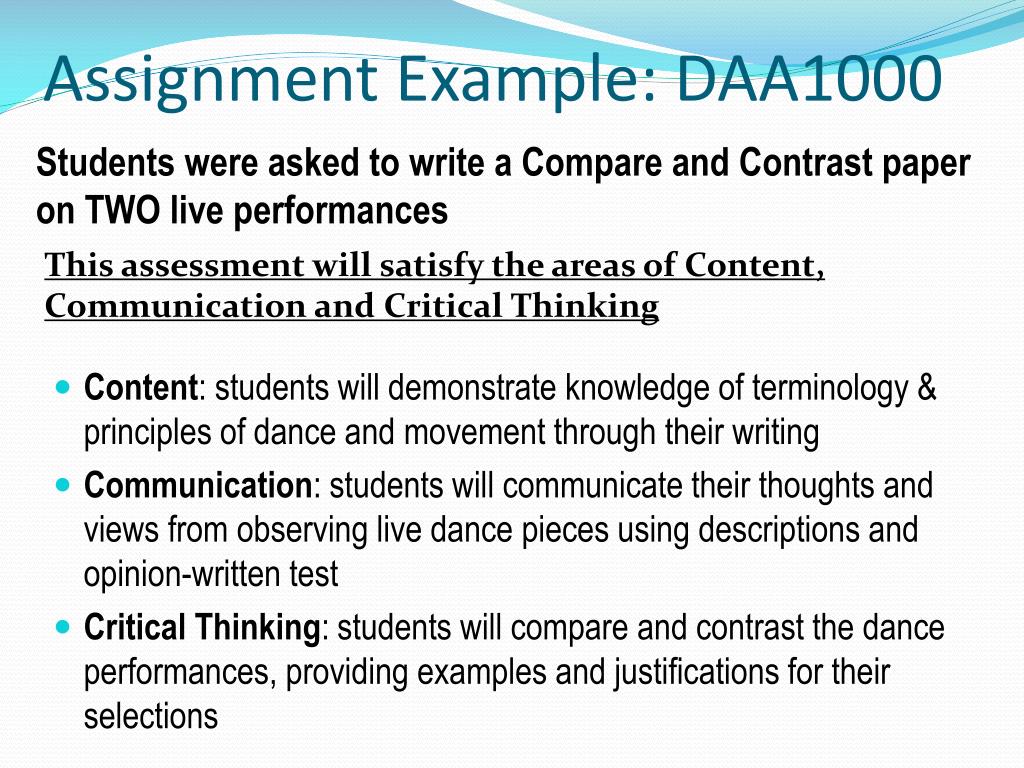 Assignment Example: DAA1000

Students were asked to write a Compare and Contrast paper on TWO live performances

This assessment will satisfy the areas of Content, Communication and Critical Thinking

• Content: students will demonstrate knowledge of terminology & principles of dance and movement through their writing
• Communication: students will communicate their thoughts and views from observing live dance pieces using descriptions and opinion-written test
• Critical Thinking: students will compare and contrast the dance performances, providing examples and justifications for their selections